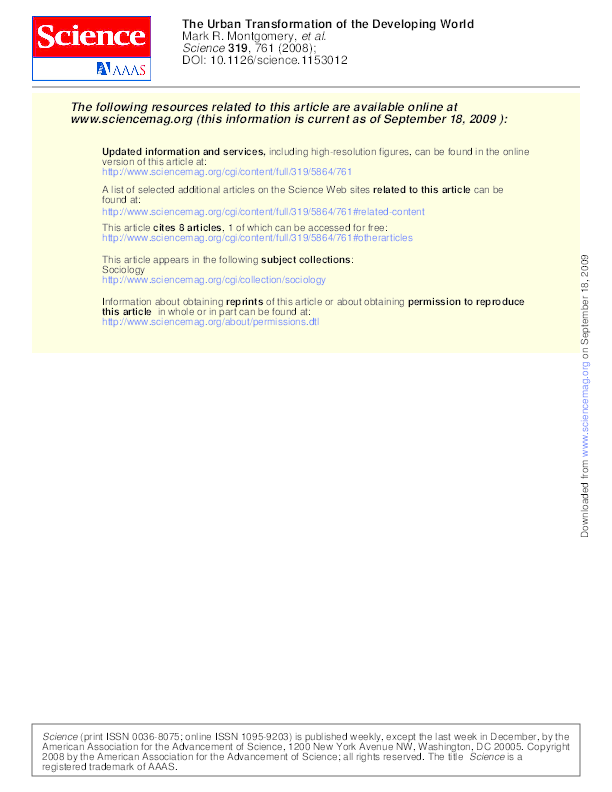 Science
AAAS

The Urban Transformation of the Developing World
Mark R. Montgomery, et al.
Science 319, 761 (2008);
DOI: 10.1126/science.1153012

The following resources related to this article are available online at www.sciencemag.org (this information is current as of September 18, 2009 ):

Updated information and services, including high-resolution figures, can be found in the online version of this article at:
http://www.sciencemag.org/cgi/content/full/319/5864/761

A list of selected additional articles on the Science Web sites related to this article can be found at:
http://www.sciencemag.org/cgi/content/full/319/5864/761#related-content

This article cites 8 articles, 1 of which can be accessed for free:
http://www.sciencemag.org/cgi/content/full/319/5864/761#otherarticles

This article appears in the following subject collections:
Sociology
http://www.sciencemag.org/cgi/collection/sociology

Information about obtaining reprints of this article or about obtaining permission to reproduce this article in whole or in part can be found at:
http://www.sciencemag.org/about/permissions.dtl

Downloaded from www.sciencemag.org on September 18, 2009

Science (print ISSN 0036-8075; online ISSN 1095-9203) is published weekly, except the last week in December, by the American Association for the Advancement of Science, 1200 New York Avenue NW, Washington, DC 20005. Copyright 2008 by the American Association for the Advancement of Science; all rights reserved. The title Science is a registered trademark of AAAS.